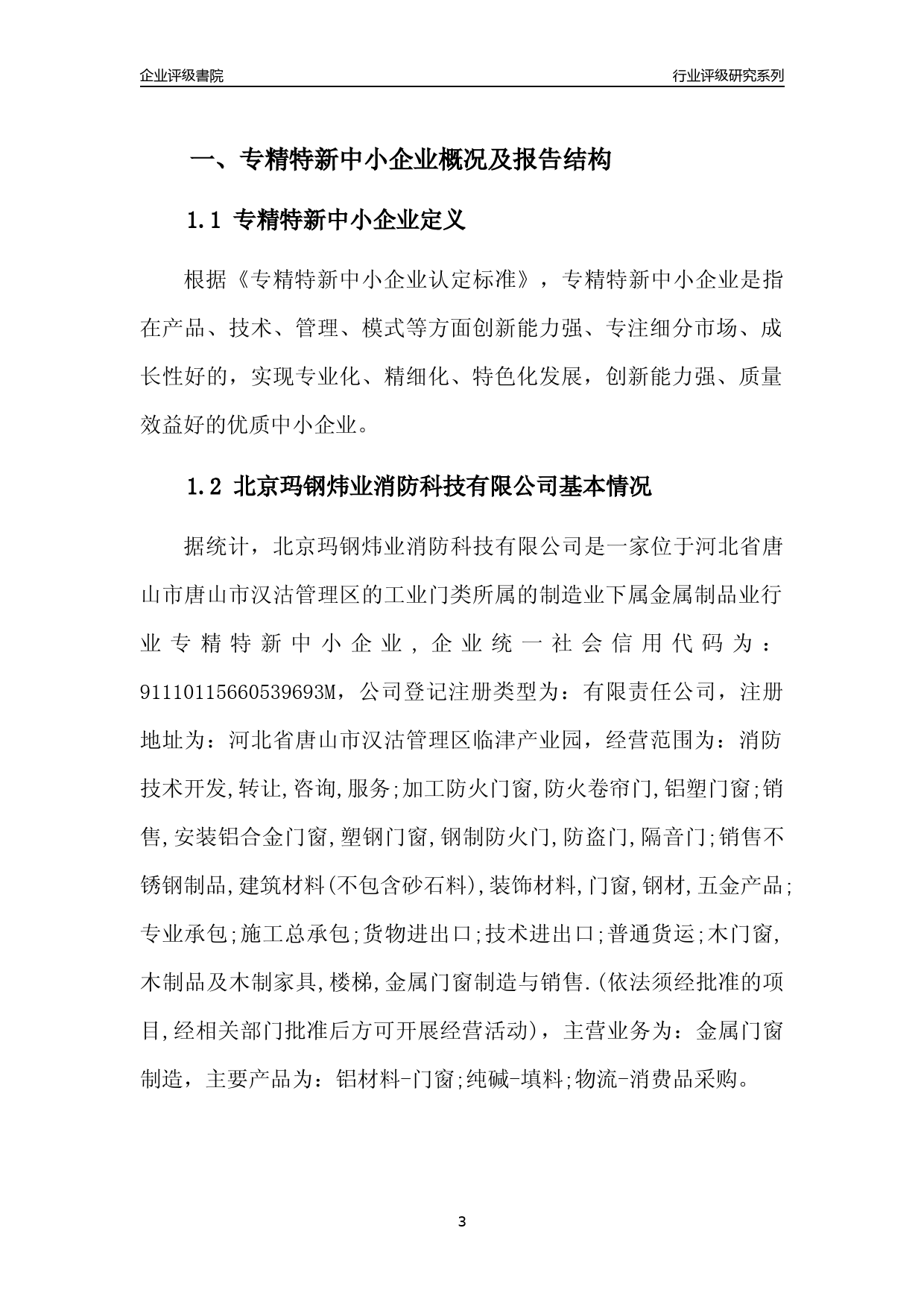 企业评级書院

行业评级研究系列

一、专精特新中小企业概况及报告结构

1.1 专精特新中小企业定义

根据《专精特新中小企业认定标准》，专精特新中小企业是指在产品、技术、管理、模式等方面创新能力强、专注细分市场、成长性好的，实现专业化、精细化、特色化发展，创新能力强、质量效益好的优质中小企业。

1.2 北京玛钢炜业消防科技有限公司基本情况

据统计，北京玛钢炜业消防科技有限公司是一家位于河北省唐山市唐山市汉沽管理区的工业门类所属的制造业下属金属制品业行业专精特新中小企业，企业统一社会信用代码为：91110115660539693M，公司登记注册类型为：有限责任公司，注册地址为：河北省唐山市汉沽管理区临津产业园，经营范围为：消防技术开发,转让,咨询,服务;加工防火门窗,防火卷帘门,铝塑门窗;销售,安装铝合金门窗,塑钢门窗,钢制防火门,防盗门,隔音门;销售不锈钢制品,建筑材料(不包含砂石料),装饰材料,门窗,钢材,五金产品;专业承包;施工总承包;货物进出口;技术进出口;普通货运;木门窗,木制品及木制家具,楼梯,金属门窗制造与销售.(依法须经批准的项目,经相关部门批准后方可开展经营活动)，主营业务为：金属门窗制造，主要产品为：铝材料-门窗;纯碱-填料;物流-消费品采购。

3